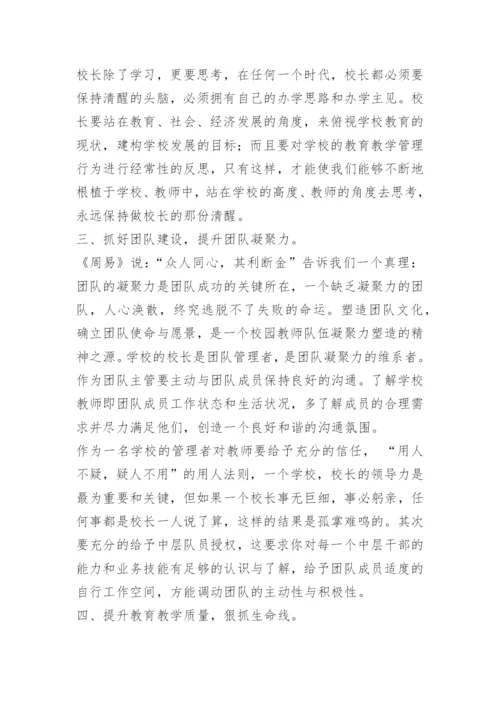 校长除了学习，更要思考，在任何一个时代，校长都必须要保持清醒的头脑，必须拥有自己的办学思路和办学主见。校长要站在教育、社会、经济发展的角度，来俯视学校教育的现状，建构学校发展的目标；而且要对学校的教育教学管理行为进行经常性的反思，只有这样，才能使我们能够不断地根植于学校、教师中，站在学校的高度、教师的角度去思考，永远保持做校长的那份清醒。
三、抓好团队建设，提升团队凝聚力。
《周易》说：“众人同心，其利断金”告诉我们一个真理：团队的凝聚力是团队成功的关键所在，一个缺乏凝聚力的团队，人心涣散，终究逃脱不了失败的命运。塑造团队文化，确立团队使命与愿景，是一个校园教师队伍凝聚力塑造的精神之源。学校的校长是团队管理者，是团队凝聚力的维系者。作为团队主管要主动与团队成员保持良好的沟通。了解学校教师即团队成员工作状态和生活状况，多了解成员的合理需求并尽力满足他们，创造一个良好和谐的沟通氛围。
作为一名学校的管理者对教师要给予充分的信任，“用人不疑，疑人不用”的用人法则，一个学校，校长的领导力是最为重要和关键，但如果一个校长事无巨细，事必躬亲，任何事都是校长一人说了算，这样的结果是孤掌难鸣的。其次要充分的给予中层队员授权，这要求你对每一个中层干部的能力和业务技能有足够的认识与了解，给予团队成员适度的自行工作空间，方能调动团队的主动性与积极性。
四、提升教育教学质量，狠抓生命线。